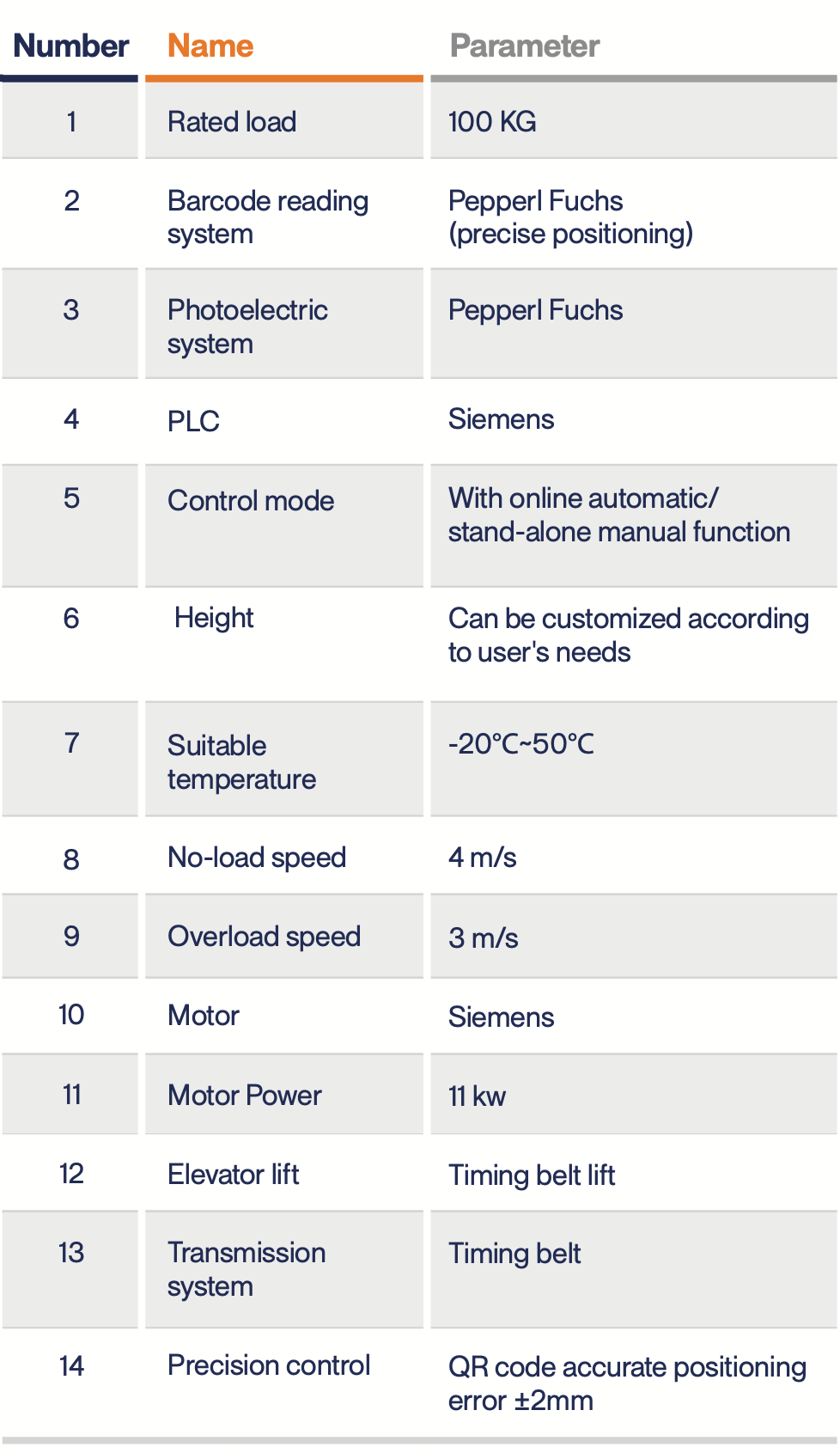 | Number | Name | Parameter |
|---|---|---|
| 1 | Rated load | 100 KG |
| 2 | Barcode reading system | Pepperl Fuchs (precise positioning) |
| 3 | Photoelectric system | Pepperl Fuchs |
| 4 | PLC | Siemens |
| 5 | Control mode | With online automatic/ stand-alone manual function |
| 6 | Height | Can be customized according to user's needs |
| 7 | Suitable temperature | -20℃~50℃ |
| 8 | No-load speed | 4 m/s |
| 9 | Overload speed | 3 m/s |
| 10 | Motor | Siemens |
| 11 | Motor Power | 11 kw |
| 12 | Elevator lift | Timing belt lift |
| 13 | Transmission system | Timing belt |
| 14 | Precision control | QR code accurate positioning error ±2mm |